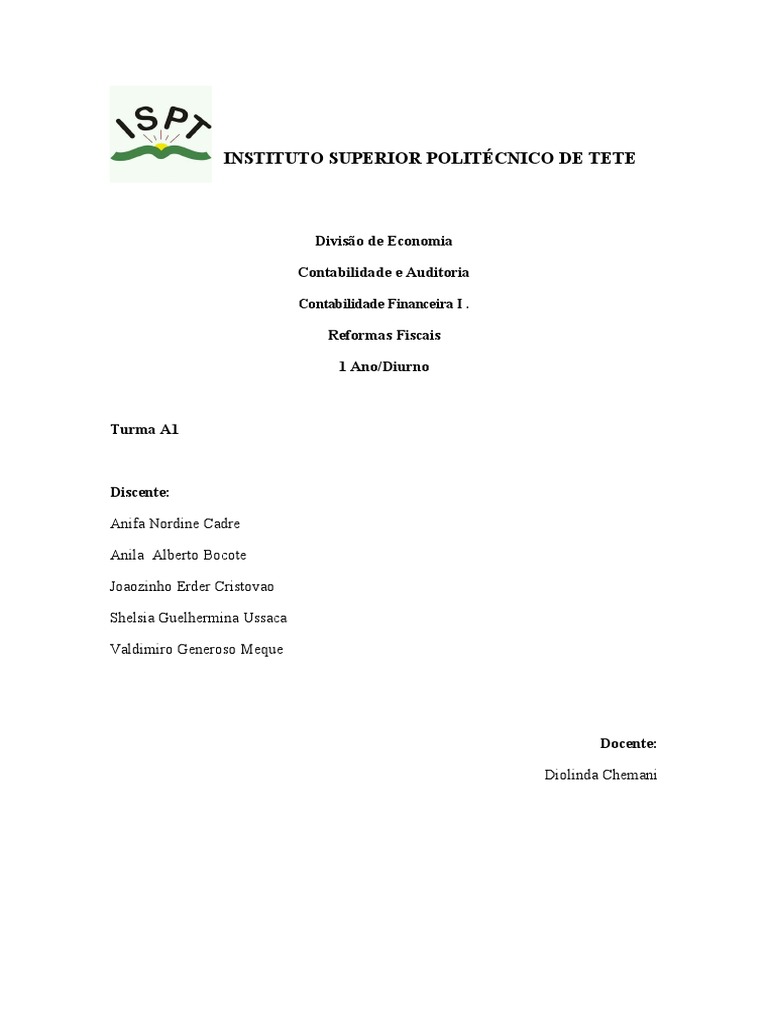 ISPT

INSTITUTO SUPERIOR POLITÉCNICO DE TETE

Divisão de Economia

Contabilidade e Auditoria

Contabilidade Financeira I .

Reformas Fiscais

1 Ano/Diurno

Turma A1

Discente:

Anifa Nordine Cadre

Anila Alberto Bocote

Joaozinho Erder Cristovao

Shelsia Guelhermina Ussaca

Valdimiro Generoso Meque

Docente:

Diolinda Chemani